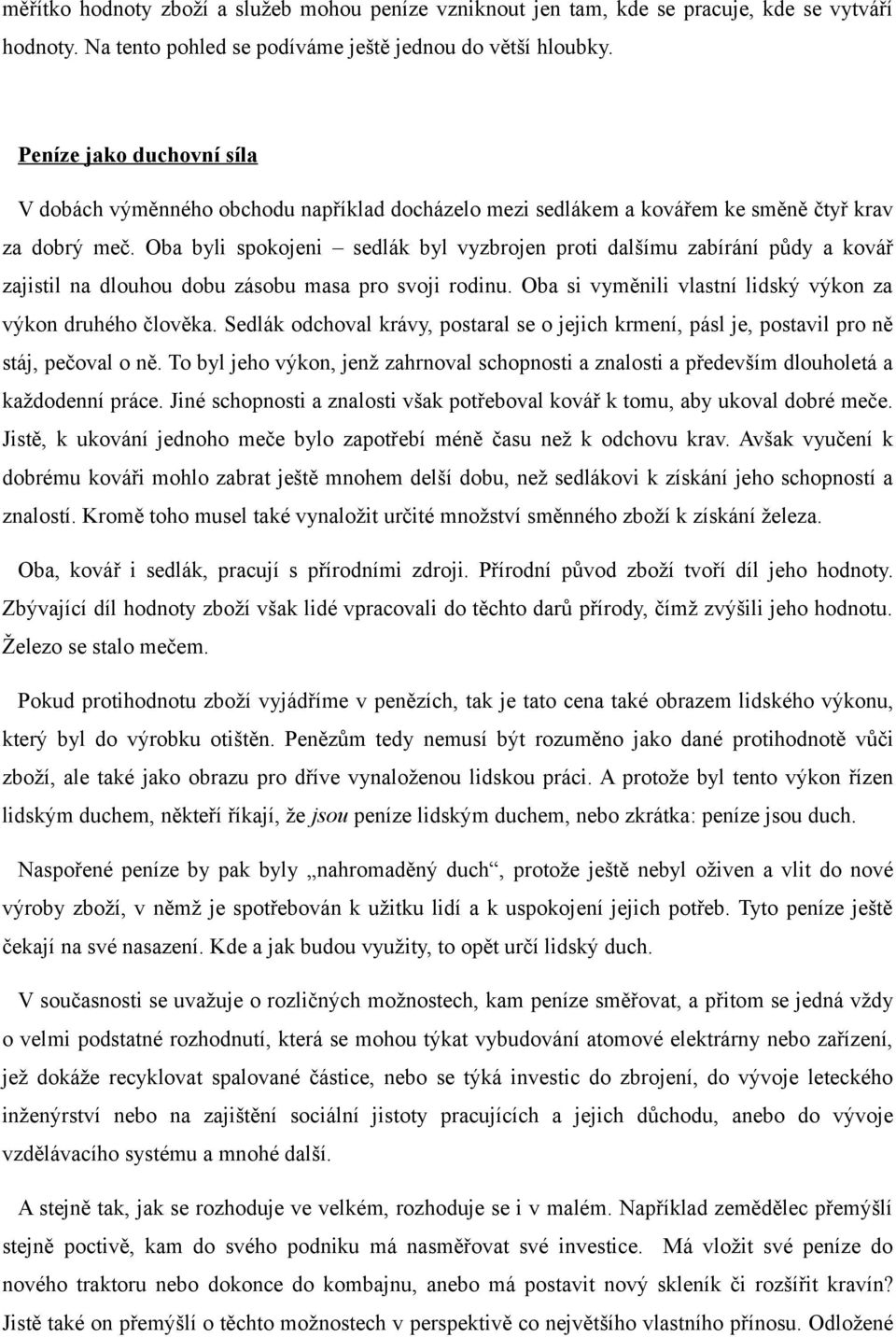 měřítko hodnoty zboží a služeb mohou peníze vzniknout jen tam, kde se pracuje, kde se vytváří hodnoty. Na tento pohled se podíváme ještě jednou do větší hloubky.

Peníze jako duchovní síla

V dobách výměnného obchodu například docházelo mezi sedlákem a kovářem ke směně čtyř krav za dobrý meč. Oba byli spokojeni – sedlák byl vyzbrojen proti dalšímu zabírání půdy a kovář zajistil na dlouhou dobu zásobu masa pro svoji rodinu. Oba si vyměnili vlastní lidský výkon za výkon druhého člověka. Sedlák odchoval krávy, postaral se o jejich krmení, pásl je, postavil pro ně stáj, pečoval o ně. To byl jeho výkon, jenž zahrnoval schopnosti a znalosti a především dlouholetá a každodenní práce. Jiné schopnosti a znalosti však potřeboval kovář k tomu, aby ukoval dobré meče. Jistě, k ukování jednoho meče bylo zapotřebí méně času než k odchovu krav. Avšak vyučení k dobrému kováři mohlo zabrat ještě mnohem delší dobu, než sedlákovi k získání jeho schopností a znalostí. Kromě toho musel také vynaložit určité množství směnného zboží k získání železa.

Oba, kovář i sedlák, pracují s přírodními zdroji. Přírodní původ zboží tvoří díl jeho hodnoty. Zbývající díl hodnoty zboží však lidé vpracovali do těchto darů přírody, čímž zvýšili jeho hodnotu. Železo se stalo mečem.

Pokud protihodnotu zboží vyjádříme v penězích, tak je tato cena také obrazem lidského výkonu, který byl do výrobku otištěn. Penězům tedy nemusí být rozuměno jako dané protihodnotě vůči zboží, ale také jako obrazu pro dříve vynaloženou lidskou práci. A protože byl tento výkon řízen lidským duchem, někteří říkají, že jsou peníze lidským duchem, nebo zkrátka: peníze jsou duch.

Naspořené peníze by pak byly „nahromaděný duch“, protože ještě nebyl oživen a vlit do nové výroby zboží, v němž je spotřebován k užitku lidí a k uspokojení jejich potřeb. Tyto peníze ještě čekají na své nasazení. Kde a jak budou využity, to opět určí lidský duch.

V současnosti se uvažuje o rozličných možnostech, kam peníze směřovat, a přitom se jedná vždy o velmi podstatné rozhodnutí, která se mohou týkat vybudování atomové elektrárny nebo zařízení, jež dokáže recyklovat spalované částice, nebo se týká investic do zbrojení, do vývoje leteckého inženýrství nebo na zajištění sociální jistoty pracujících a jejich důchodu, anebo do vývoje vzdělávacího systému a mnohé další.

A stejně tak, jak se rozhoduje ve velkém, rozhoduje se i v malém. Například zemědělec přemýšlí stejně poctivě, kam do svého podniku má nasměřovat své investice. Má vložit své peníze do nového traktoru nebo dokonce do kombajnu, anebo má postavit nový skleník či rozšířit kravín? Jistě také on přemýšlí o těchto možnostech v perspektivě co největšího vlastního přínosu. Odložené